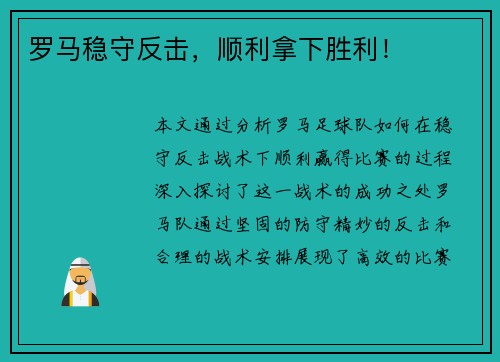 罗马稳守反击，顺利拿下胜利！

本文通过分析罗马足球队如何在稳守反击战术下顺利赢得比赛的过程深入探讨了这一战术的成功之处罗马队通过坚固的防守精妙的反击和合理的战术安排展现了高效的比赛